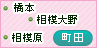 橋本
相模大野
相模原
町田